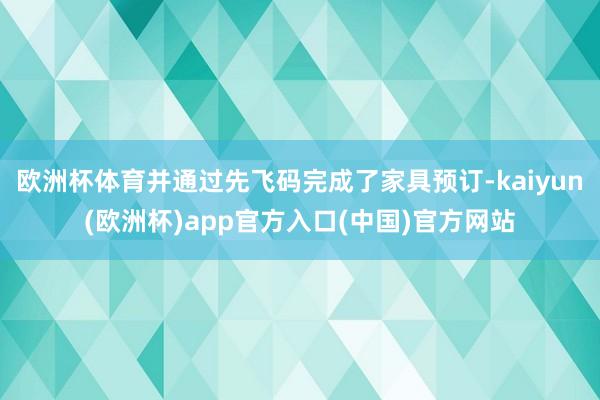 欧洲杯体育并通过先飞码完成了家具预订-kaiyun(欧洲杯)app官方入口(中国)官方网站